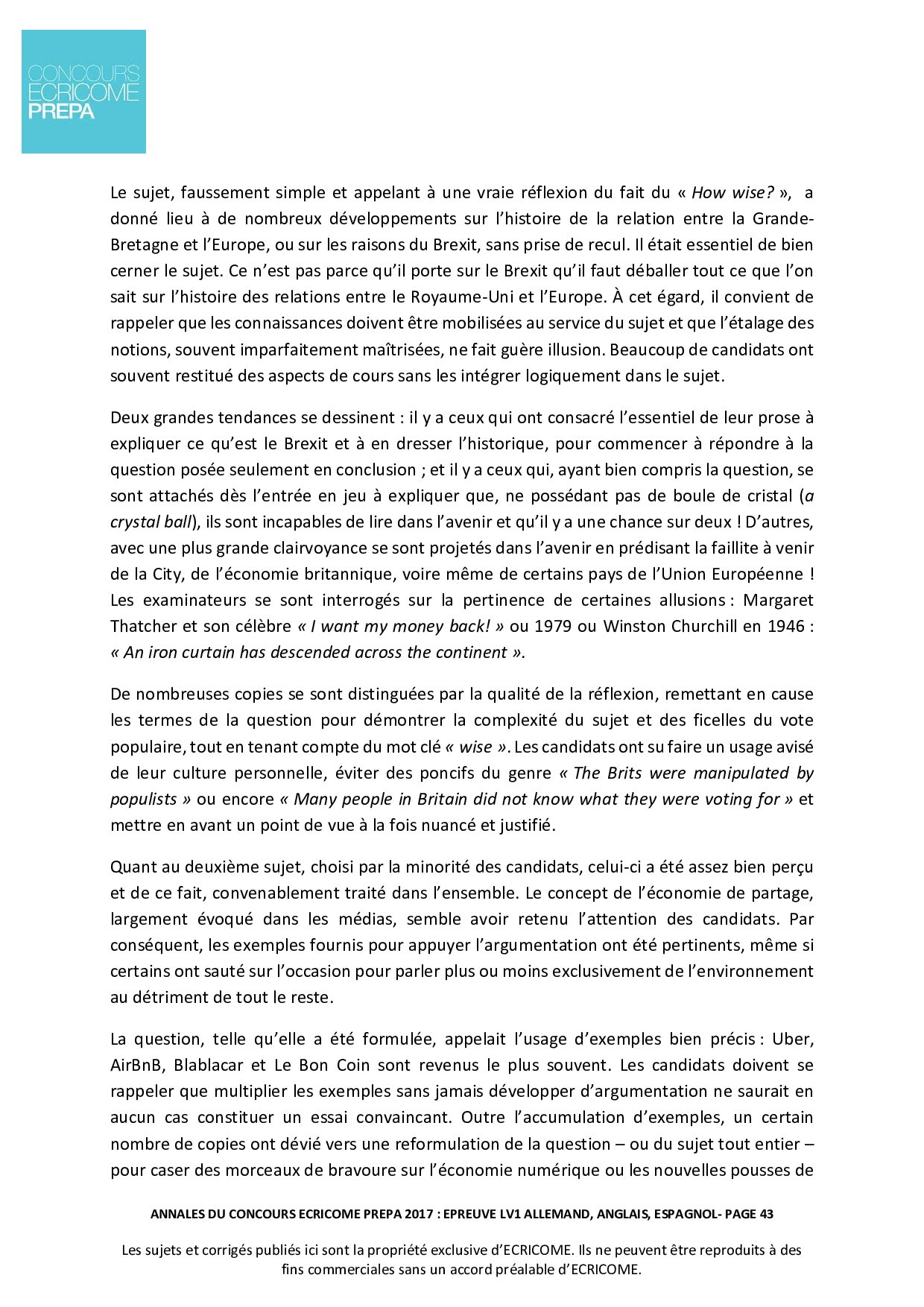 CONCOURS
ECRICOME
PREPA

Le sujet, faussement simple et appelant à une vraie réflexion du fait du « How wise? », a donné lieu à de nombreux développements sur l'histoire de la relation entre la Grande-Bretagne et l'Europe, ou sur les raisons du Brexit, sans prise de recul. Il était essentiel de bien cerner le sujet. Ce n'est pas parce qu'il porte sur le Brexit qu'il faut déballer tout ce que l'on sait sur l'histoire des relations entre le Royaume-Uni et l'Europe. À cet égard, il convient de rappeler que les connaissances doivent être mobilisées au service du sujet et que l'étalage des notions, souvent imparfaitement maîtrisées, ne fait guère illusion. Beaucoup de candidats ont souvent restitué des aspects de cours sans les intégrer logiquement dans le sujet.

Deux grandes tendances se dessinent : il y a ceux qui ont consacré l'essentiel de leur prose à expliquer ce qu'est le Brexit et à en dresser l'historique, pour commencer à répondre à la question posée seulement en conclusion ; et il y a ceux qui, ayant bien compris la question, se sont attachés dès l'entrée en jeu à expliquer que, ne possédant pas de boule de cristal (a crystal ball), ils sont incapables de lire dans l'avenir et qu'il y a une chance sur deux ! D'autres, avec une plus grande clairvoyance se sont projetés dans l'avenir en prédisant la faillite à venir de la City, de l'économie britannique, voire même de certains pays de l'Union Européenne ! Les examinateurs se sont interrogés sur la pertinence de certaines allusions : Margaret Thatcher et son célèbre « I want my money back! » ou 1979 ou Winston Churchill en 1946 : « An iron curtain has descended across the continent ».

De nombreuses copies se sont distinguées par la qualité de la réflexion, remettant en cause les termes de la question pour démontrer la complexité du sujet et des ficelles du vote populaire, tout en tenant compte du mot clé « wise ». Les candidats ont su faire un usage avisé de leur culture personnelle, éviter des poncifs du genre « The Brits were manipulated by populists » ou encore « Many people in Britain did not know what they were voting for » et mettre en avant un point de vue à la fois nuancé et justifié.

Quant au deuxième sujet, choisi par la minorité des candidats, celui-ci a été assez bien perçu et de ce fait, convenablement traité dans l'ensemble. Le concept de l'économie de partage, largement évoqué dans les médias, semble avoir retenu l'attention des candidats. Par conséquent, les exemples fournis pour appuyer l'argumentation ont été pertinents, même si certains ont sauté sur l'occasion pour parler plus ou moins exclusivement de l'environnement au détriment de tout le reste.

La question, telle qu'elle a été formulée, appelait l'usage d'exemples bien précis : Uber, AirBnB, Blablacar et Le Bon Coin sont revenus le plus souvent. Les candidats doivent se rappeler que multiplier les exemples sans jamais développer d'argumentation ne saurait en aucun cas constituer un essai convaincant. Outre l'accumulation d'exemples, un certain nombre de copies ont dévié vers une reformulation de la question – ou du sujet tout entier – pour caser des morceaux de bravoure sur l'économie numérique ou les nouvelles pousses de

ANNALES DU CONCOURS ECRICOME PREPA 2017 : EPREUVE LV1 ALLEMAND, ANGLAIS, ESPAGNOL- PAGE 43

Les sujets et corrigés publiés ici sont la propriété exclusive d'ECRICOME. Ils ne peuvent être reproduits à des fins commerciales sans un accord préalable d'ECRICOME.